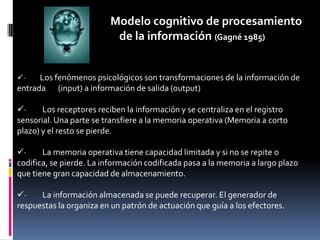 Modelo cognitivo de procesamiento de la información (Gagné 1985)

✓· Los fenómenos psicológicos son transformaciones de la información de entrada (input) a información de salida (output)

✓· Los receptores reciben la información y se centraliza en el registro sensorial. Una parte se transfiere a la memoria operativa (Memoria a corto plazo) y el resto se pierde.

✓· La memoria operativa tiene capacidad limitada y si no se repite o codifica, se pierde. La información codificada pasa a la memoria a largo plazo que tiene gran capacidad de almacenamiento.

✓· La información almacenada se puede recuperar. El generador de respuestas la organiza en un patrón de actuación que guía a los efectores.